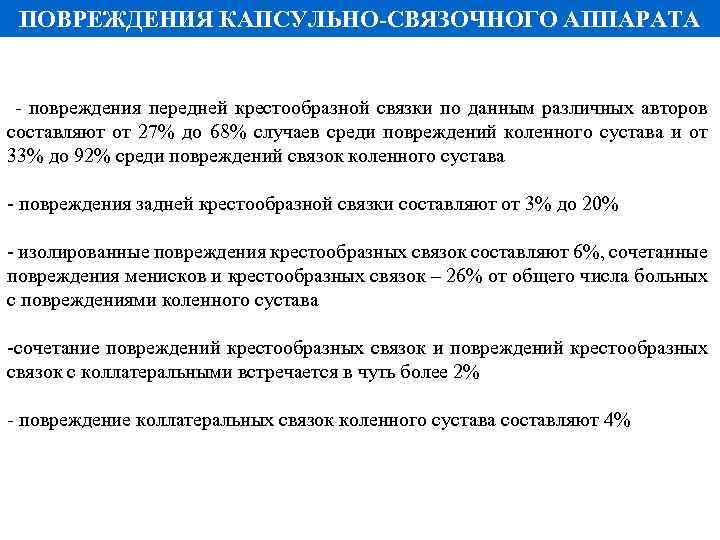 ПОВРЕЖДЕНИЯ КАПСУЛЬНО-СВЯЗОЧНОГО АППАРАТА

- повреждения передней крестообразной связки по данным различных авторов составляют от 27% до 68% случаев среди повреждений коленного сустава и от 33% до 92% среди повреждений связок коленного сустава

- повреждения задней крестообразной связки составляют от 3% до 20%

- изолированные повреждения крестообразных связок составляют 6%, сочетанные повреждения менисков и крестообразных связок – 26% от общего числа больных с повреждениями коленного сустава

-сочетание повреждений крестообразных связок и повреждений крестообразных связок с коллатеральными встречается в чуть более 2%

- повреждение коллатеральных связок коленного сустава составляют 4%